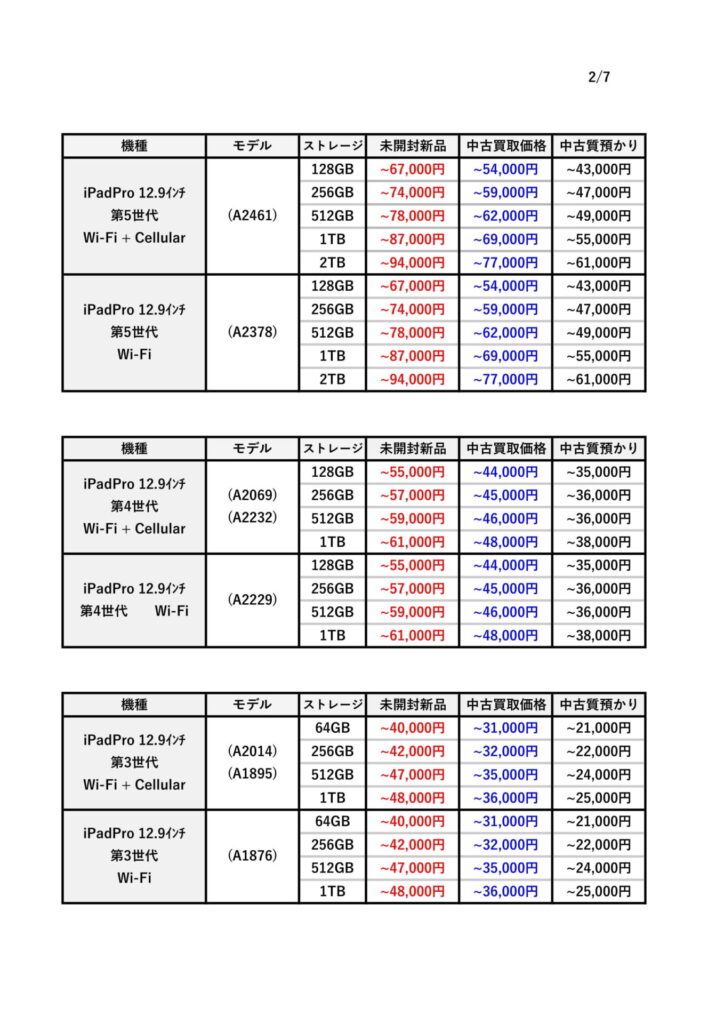 2/7

| 機種 | モデル | ストレージ | 未開封新品 | 中古買取価格 | 中古質預かり |
|---|---|---|---|---|---|
| iPadPro 12.9ｲﾝﾁ 第5世代 Wi-Fi + Cellular | (A2461) | 128GB | ~67,000円 | ~54,000円 | ~43,000円 |
| | | 256GB | ~74,000円 | ~59,000円 | ~47,000円 |
| | | 512GB | ~78,000円 | ~62,000円 | ~49,000円 |
| | | 1TB | ~87,000円 | ~69,000円 | ~55,000円 |
| | | 2TB | ~94,000円 | ~77,000円 | ~61,000円 |
| iPadPro 12.9ｲﾝﾁ 第5世代 Wi-Fi | (A2378) | 128GB | ~67,000円 | ~54,000円 | ~43,000円 |
| | | 256GB | ~74,000円 | ~59,000円 | ~47,000円 |
| | | 512GB | ~78,000円 | ~62,000円 | ~49,000円 |
| | | 1TB | ~87,000円 | ~69,000円 | ~55,000円 |
| | | 2TB | ~94,000円 | ~77,000円 | ~61,000円 |

| 機種 | モデル | ストレージ | 未開封新品 | 中古買取価格 | 中古質預かり |
|---|---|---|---|---|---|
| iPadPro 12.9ｲﾝﾁ 第4世代 Wi-Fi + Cellular | (A2069) (A2232) | 128GB | ~55,000円 | ~44,000円 | ~35,000円 |
| | | 256GB | ~57,000円 | ~45,000円 | ~36,000円 |
| | | 512GB | ~59,000円 | ~46,000円 | ~36,000円 |
| | | 1TB | ~61,000円 | ~48,000円 | ~38,000円 |
| iPadPro 12.9ｲﾝﾁ 第4世代 Wi-Fi | (A2229) | 128GB | ~55,000円 | ~44,000円 | ~35,000円 |
| | | 256GB | ~57,000円 | ~45,000円 | ~36,000円 |
| | | 512GB | ~59,000円 | ~46,000円 | ~36,000円 |
| | | 1TB | ~61,000円 | ~48,000円 | ~38,000円 |

| 機種 | モデル | ストレージ | 未開封新品 | 中古買取価格 | 中古質預かり |
|---|---|---|---|---|---|
| iPadPro 12.9ｲﾝﾁ 第3世代 Wi-Fi + Cellular | (A2014) (A1895) | 64GB | ~40,000円 | ~31,000円 | ~21,000円 |
| | | 256GB | ~42,000円 | ~32,000円 | ~22,000円 |
| | | 512GB | ~47,000円 | ~35,000円 | ~24,000円 |
| | | 1TB | ~48,000円 | ~36,000円 | ~25,000円 |
| iPadPro 12.9ｲﾝﾁ 第3世代 Wi-Fi | (A1876) | 64GB | ~40,000円 | ~31,000円 | ~21,000円 |
| | | 256GB | ~42,000円 | ~32,000円 | ~22,000円 |
| | | 512GB | ~47,000円 | ~35,000円 | ~24,000円 |
| | | 1TB | ~48,000円 | ~36,000円 | ~25,000円 |